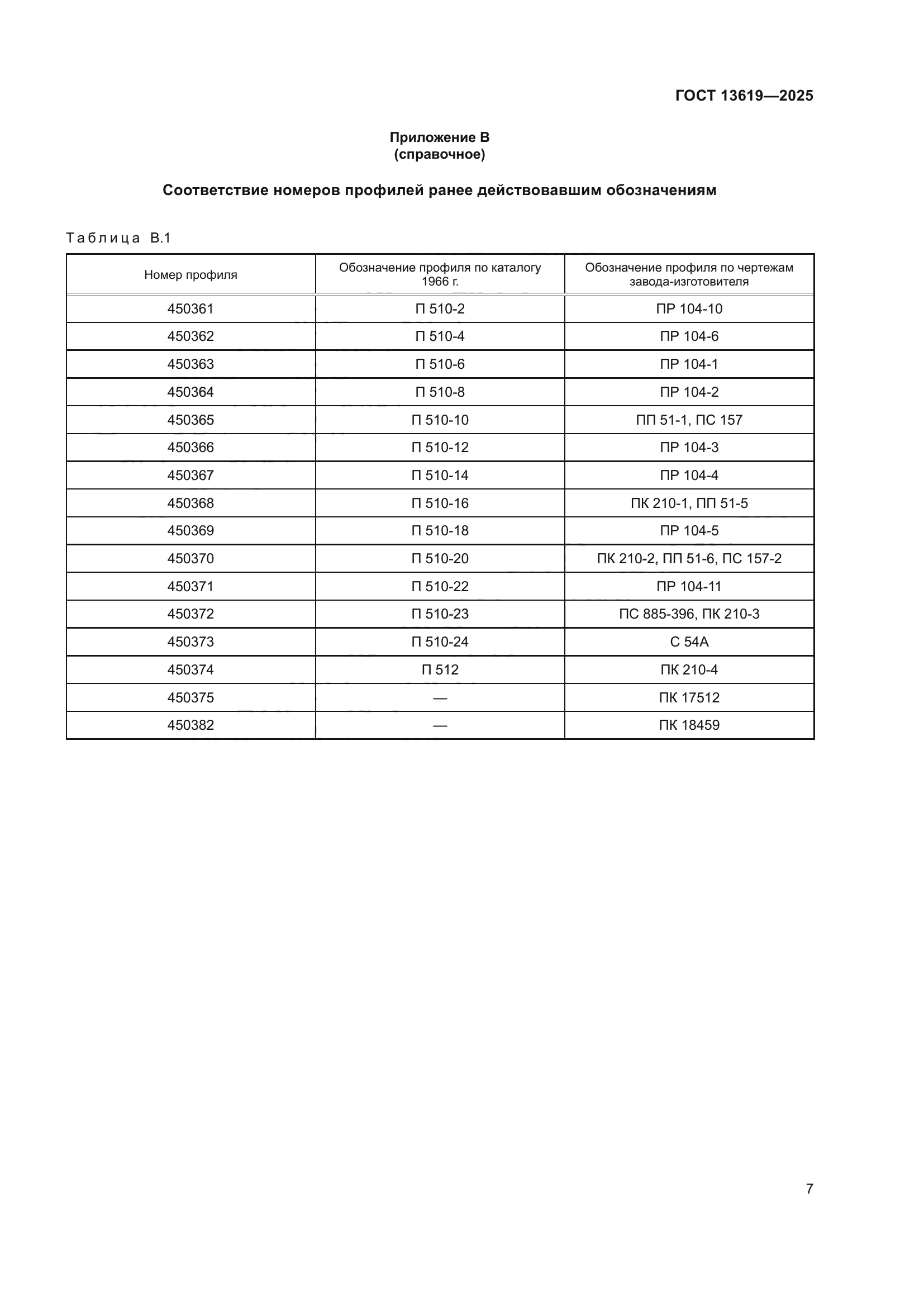 ГОСТ 13619—2025

Приложение В
(справочное)

Соответствие номеров профилей ранее действовавшим обозначениям

Таблица В.1

| Номер профиля | Обозначение профиля по каталогу 1966 г. | Обозначение профиля по чертежам завода-изготовителя |
|---|---|---|
| 450361 | П 510-2 | ПР 104-10 |
| 450362 | П 510-4 | ПР 104-6 |
| 450363 | П 510-6 | ПР 104-1 |
| 450364 | П 510-8 | ПР 104-2 |
| 450365 | П 510-10 | ПП 51-1, ПС 157 |
| 450366 | П 510-12 | ПР 104-3 |
| 450367 | П 510-14 | ПР 104-4 |
| 450368 | П 510-16 | ПК 210-1, ПП 51-5 |
| 450369 | П 510-18 | ПР 104-5 |
| 450370 | П 510-20 | ПК 210-2, ПП 51-6, ПС 157-2 |
| 450371 | П 510-22 | ПР 104-11 |
| 450372 | П 510-23 | ПС 885-396, ПК 210-3 |
| 450373 | П 510-24 | С 54А |
| 450374 | П 512 | ПК 210-4 |
| 450375 | — | ПК 17512 |
| 450382 | — | ПК 18459 |

7